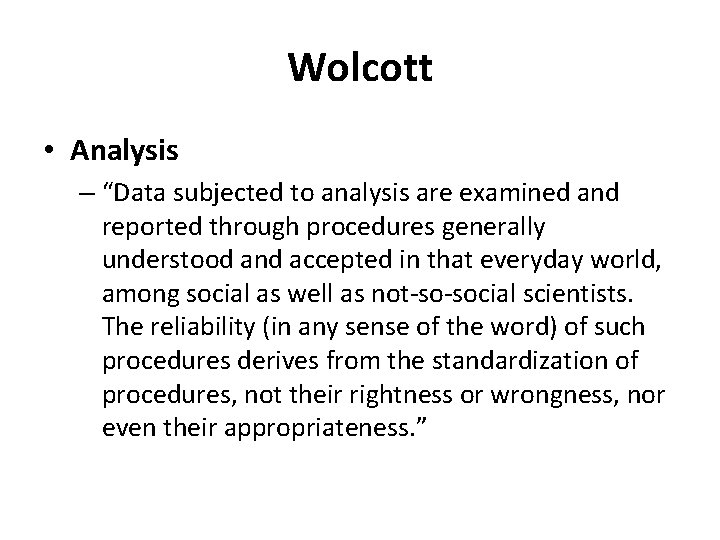 Wolcott

• Analysis

– “Data subjected to analysis are examined and reported through procedures generally understood and accepted in that everyday world, among social as well as not-so-social scientists. The reliability (in any sense of the word) of such procedures derives from the standardization of procedures, not their rightness or wrongness, nor even their appropriateness.”